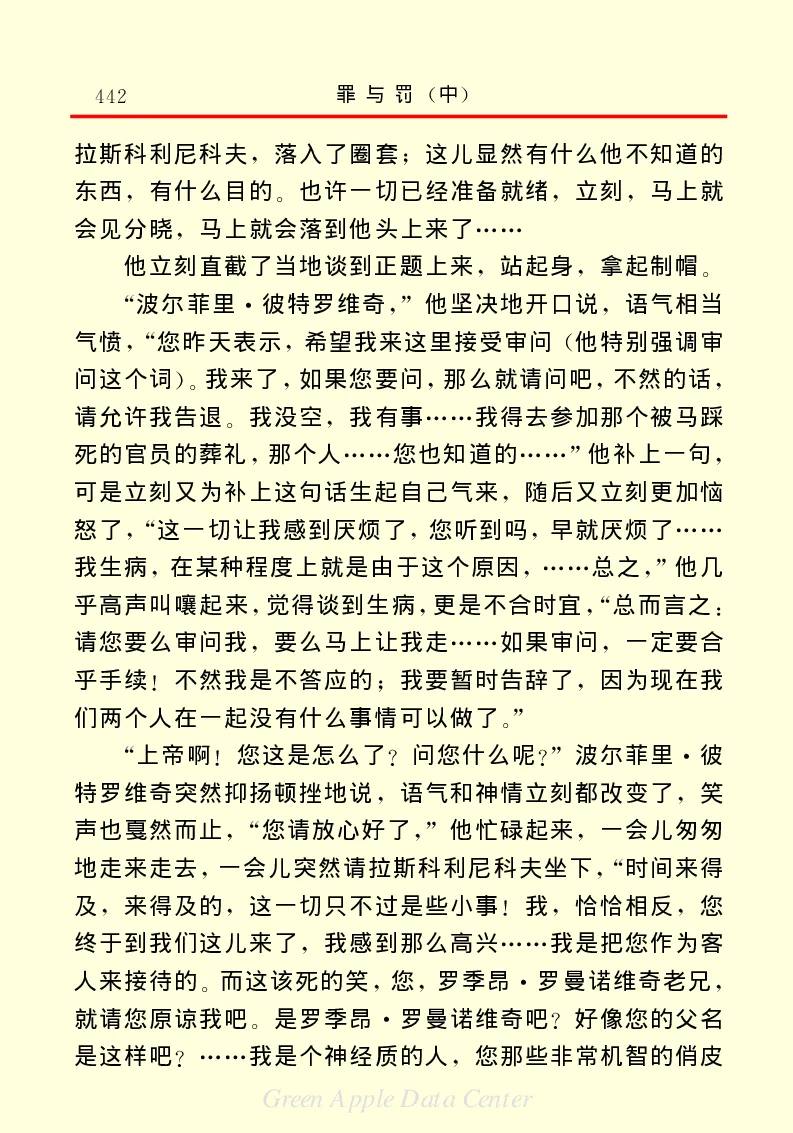 442　　罪与罚（中）

拉斯科利尼科夫，落入了圈套；这儿显然有什么他不知道的东西，有什么目的。也许一切已经准备就绪，立刻，马上就会见分晓，马上就会落到他头上来了……

他立刻直截了当地谈到正题上来，站起身，拿起制帽。

“波尔菲里·彼特罗维奇，”他坚决地开口说，语气相当气愤，“您昨天表示，希望我来这里接受审问（他特别强调审问这个词）。我来了，如果您要问，那么就请问吧，不然的话，请允许我告退。我没空，我有事……我得去参加那个被马踩死的官员的葬礼，那个人……您也知道的……”他补上一句，可是立刻又为补上这句话生起自己气来，随后又立刻更加恼怒了，“这一切让我感到厌烦了，您听到吗，早就厌烦了……我生病，在某种程度上就是由于这个原因，……总之，”他几乎高声叫嚷起来，觉得谈到生病，更是不合时宜，“总而言之：请您要么审问我，要么马上让我走……如果审问，一定要合乎手续！不然我是不答应的；我要暂时告辞了，因为现在我们两个人在一起没有什么事情可以做了。”

“上帝啊！您这是怎么了？问您什么呢？”波尔菲里·彼特罗维奇突然抑扬顿挫地说，语气和神情立刻都改变了，笑声也戛然而止，“您请放心好了，”他忙碌起来，一会儿匆匆地走来走去，一会儿突然请拉斯科利尼科夫坐下，“时间来得及，来得及的，这一切只不过是些小事！我，恰恰相反，您终于到我们这儿来了，我感到那么高兴……我是把您作为客人来接待的。而这该死的笑，您，罗季昂·罗曼诺维奇老兄，就请您原谅我吧。是罗季昂·罗曼诺维奇吧？好像您的父名是这样吧？……我是个神经质的人，您那些非常机智的俏皮

Green Apple Data Center